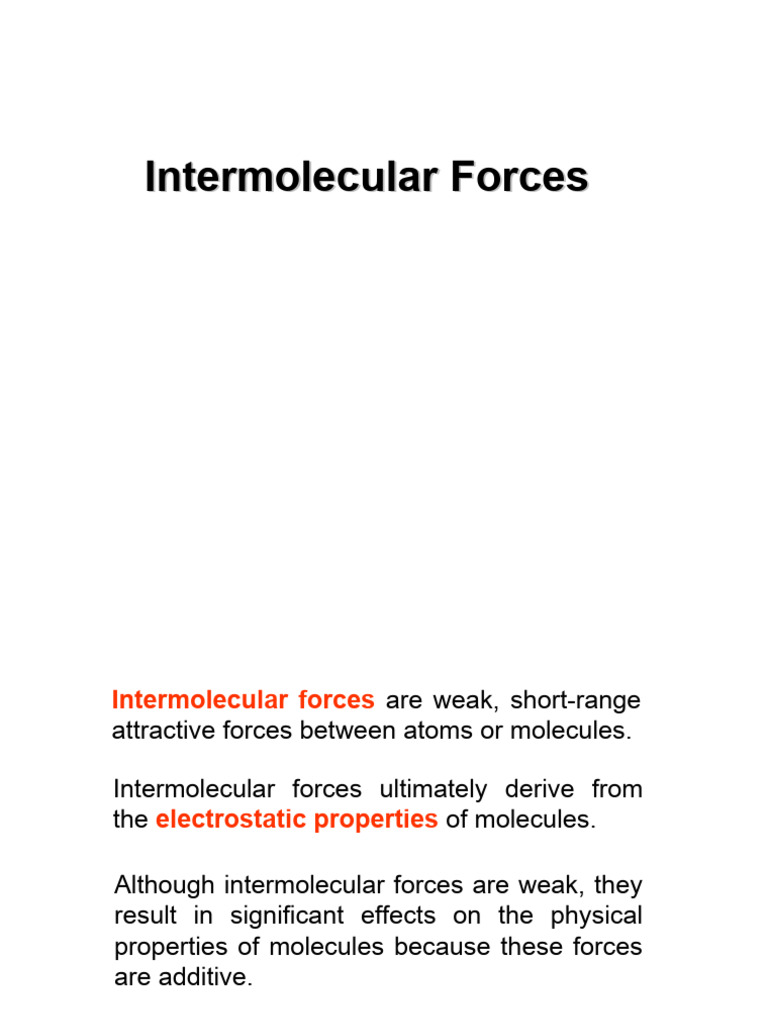 Intermolecular Forces

Intermolecular forces are weak, short-range attractive forces between atoms or molecules.

Intermolecular forces ultimately derive from the electrostatic properties of molecules.

Although intermolecular forces are weak, they result in significant effects on the physical properties of molecules because these forces are additive.